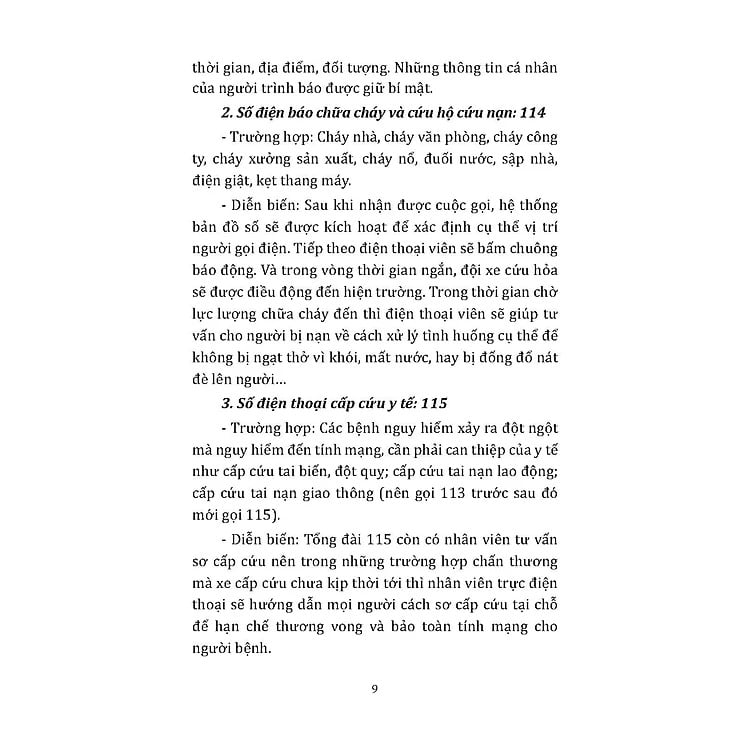 thời gian, địa điểm, đối tượng. Những thông tin cá nhân của người trình báo được giữ bí mật.

2. Số điện báo chữa cháy và cứu hộ cứu nạn: 114

- Trường hợp: Cháy nhà, cháy văn phòng, cháy công ty, cháy xưởng sản xuất, cháy nổ, đuối nước, sập nhà, điện giật, kẹt thang máy.

- Diễn biến: Sau khi nhận được cuộc gọi, hệ thống bản đồ số sẽ được kích hoạt để xác định cụ thể vị trí người gọi điện. Tiếp theo điện thoại viên sẽ bấm chuông báo động. Và trong vòng thời gian ngắn, đội xe cứu hỏa sẽ được điều động đến hiện trường. Trong thời gian chờ lực lượng chữa cháy đến thì điện thoại viên sẽ giúp tư vấn cho người bị nạn về cách xử lý tình huống cụ thể để không bị ngạt thở vì khói, mất nước, hay bị đống đổ nát đè lên người...

3. Số điện thoại cấp cứu y tế: 115

- Trường hợp: Các bệnh nguy hiểm xảy ra đột ngột mà nguy hiểm đến tính mạng, cần phải can thiệp của y tế như cấp cứu tai biến, đột quỵ; cấp cứu tai nạn lao động; cấp cứu tai nạn giao thông (nên gọi 113 trước sau đó mới gọi 115).

- Diễn biến: Tổng đài 115 còn có nhân viên tư vấn sơ cấp cứu nên trong những trường hợp chấn thương mà xe cấp cứu chưa kịp thời tới thì nhân viên trực điện thoại sẽ hướng dẫn mọi người cách sơ cấp cứu tại chỗ để hạn chế thương vong và bảo toàn tính mạng cho người bệnh.

9